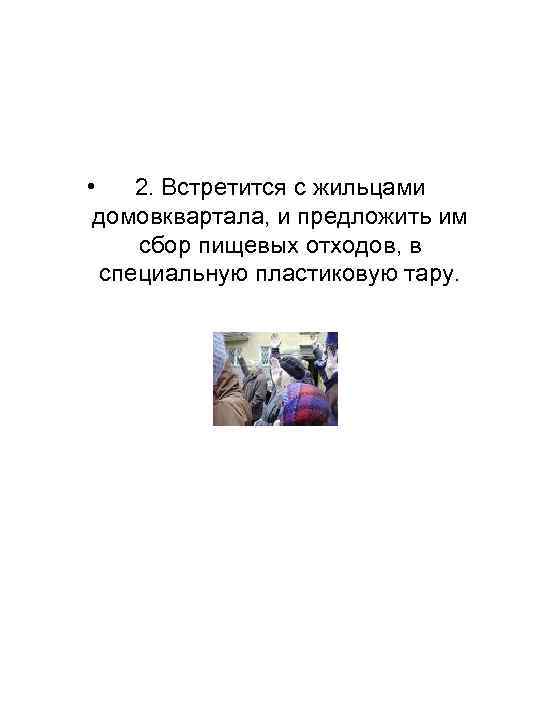 • 2. Встретится с жильцами домовквартала, и предложить им сбор пищевых отходов, в специальную пластиковую тару.